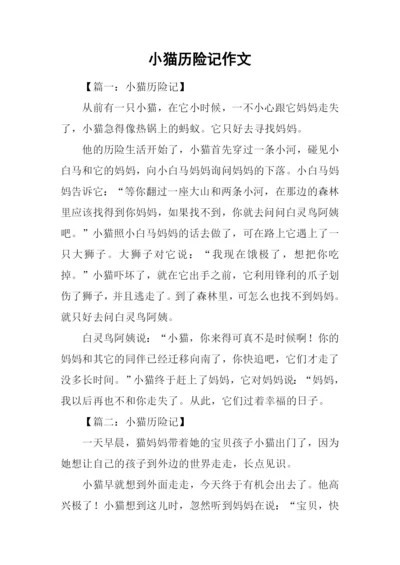 小猫历险记作文

【篇一：小猫历险记】

从前有一只小猫，在它小时候，一不小心跟它妈妈走失了，小猫急得像热锅上的蚂蚁。它只好去寻找妈妈。

他的历险生活开始了，小猫首先穿过一条小河，碰见小白马和它的妈妈，向小白马妈妈询问妈妈的下落。小白马妈妈告诉它：“等你翻过一座大山和两条小河，在那边的森林里应该找得到你妈妈，如果找不到，你就去问问白灵鸟阿姨吧。”小猫照小白马妈妈的话去做了，可在路上它遇上了一只大狮子。大狮子对它说：“我现在饿极了，想把你吃掉。”小猫吓坏了，就在它出手之前，它利用锋利的爪子划伤了狮子，并且逃走了。到了森林里，可怎么也找不到妈妈。就只好去问白灵鸟阿姨。

白灵鸟阿姨说：“小猫，你来得可真不是时候啊！你的妈妈和其它的同伴已经迁移向南了，你快追吧，它们才走了没多长时间。”小猫终于赶上了妈妈，它对妈妈说：“妈妈，我以后再也不和你走失了。从此，它们过着幸福的日子。

【篇二：小猫历险记】

一天早晨，猫妈妈带着她的宝贝孩子小猫出门了，因为她想让自己的孩子到外边的世界走走，长点见识。

小猫早就想到外面走走，今天终于有机会出去了。他高兴极了！小猫想到这儿时，忽然听到妈妈在说：“宝贝，快